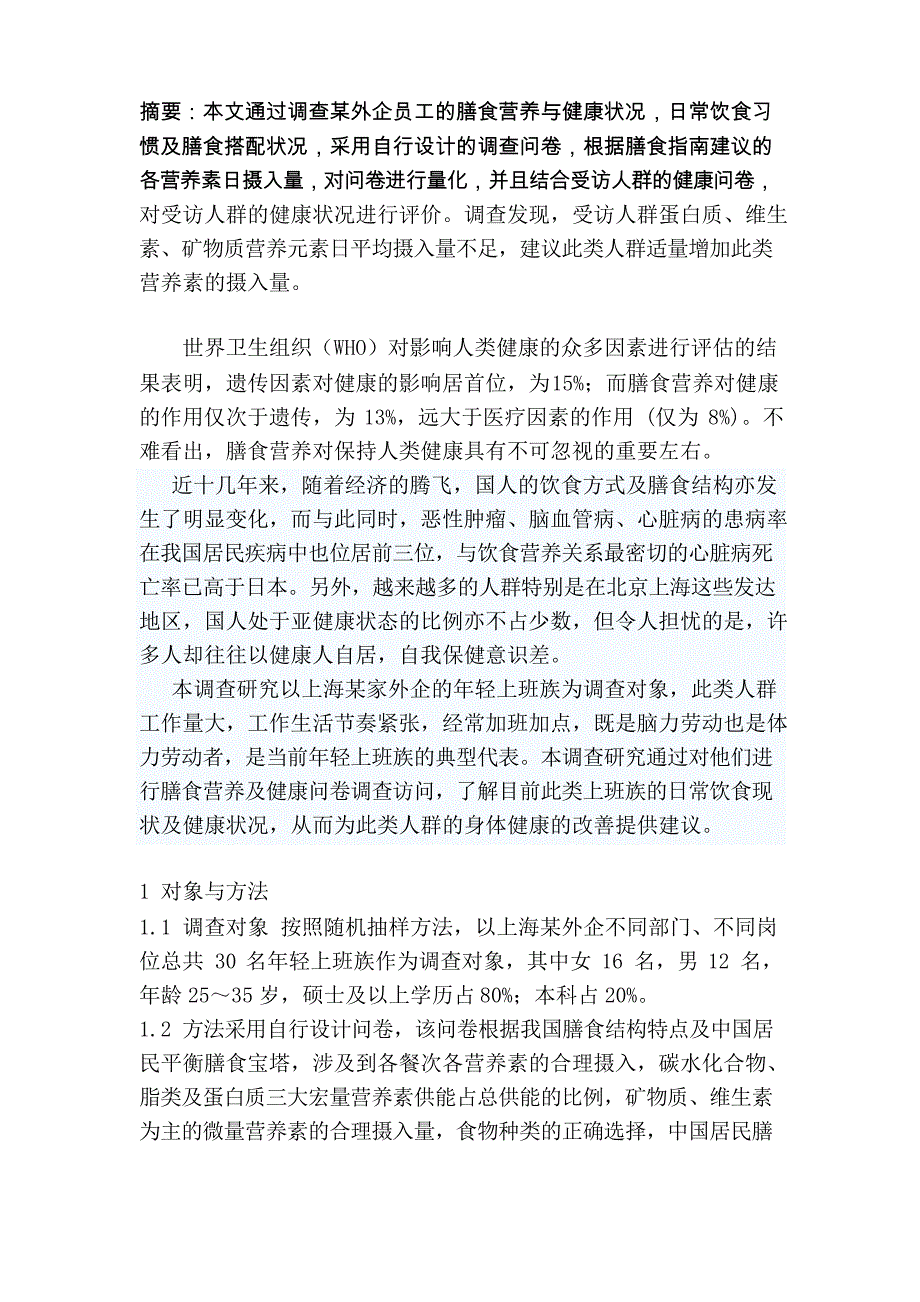 摘要：本文通过调查某外企员工的膳食营养与健康状况，日常饮食习惯及膳食搭配状况，采用自行设计的调查问卷，根据膳食指南建议的各营养素日摄入量，对问卷进行量化，并且结合受访人群的健康问卷，对受访人群的健康状况进行评价。调查发现，受访人群蛋白质、维生素、矿物质营养元素日平均摄入量不足，建议此类人群适量增加此类营养素的摄入量。

世界卫生组织（WHO）对影响人类健康的众多因素进行评估的结果表明，遗传因素对健康的影响居首位，为15%；而膳食营养对健康的作用仅次于遗传，为 13%，远大于医疗因素的作用 (仅为 8%)。不难看出，膳食营养对保持人类健康具有不可忽视的重要左右。

近十几年来，随着经济的腾飞，国人的饮食方式及膳食结构亦发生了明显变化，而与此同时，恶性肿瘤、脑血管病、心脏病的患病率在我国居民疾病中也位居前三位，与饮食营养关系最密切的心脏病死亡率已高于日本。另外，越来越多的人群特别是在北京上海这些发达地区，国人处于亚健康状态的比例亦不占少数，但令人担忧的是，许多人却往往以健康人自居，自我保健意识差。

本调查研究以上海某家外企的年轻上班族为调查对象，此类人群工作量大，工作生活节奏紧张，经常加班加点，既是脑力劳动也是体力劳动者，是当前年轻上班族的典型代表。本调查研究通过对他们进行膳食营养及健康问卷调查访问，了解目前此类上班族的日常饮食现状及健康状况，从而为此类人群的身体健康的改善提供建议。

1 对象与方法

1.1 调查对象 按照随机抽样方法，以上海某外企不同部门、不同岗位总共 30 名年轻上班族作为调查对象，其中女 16 名，男 12 名，年龄 25～35 岁，硕士及以上学历占 80%；本科占 20%。

1.2 方法采用自行设计问卷，该问卷根据我国膳食结构特点及中国居民平衡膳食宝塔，涉及到各餐次各营养素的合理摄入，碳水化合物、脂类及蛋白质三大宏量营养素供能占总供能的比例，矿物质、维生素为主的微量营养素的合理摄入量，食物种类的正确选择，中国居民膳